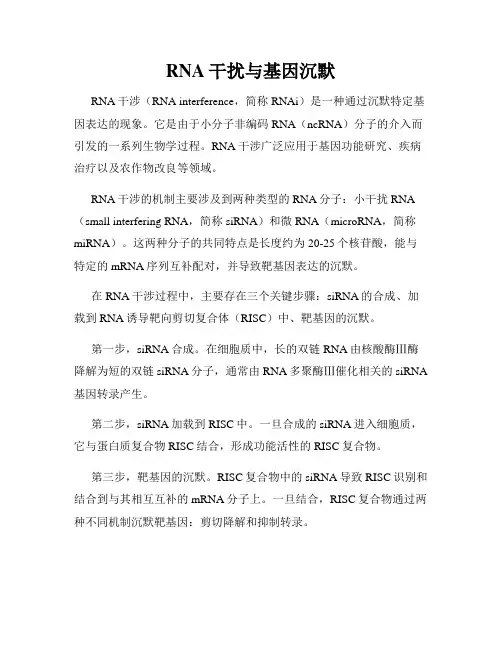 RNA 干扰与基因沉默

RNA 干涉（RNA interference，简称 RNAi）是一种通过沉默特定基因表达的现象。它是由于小分子非编码 RNA（ncRNA）分子的介入而引发的一系列生物学过程。RNA 干涉广泛应用于基因功能研究、疾病治疗以及农作物改良等领域。

RNA 干涉的机制主要涉及到两种类型的 RNA 分子：小干扰 RNA（small interfering RNA，简称 siRNA）和微 RNA（microRNA，简称 miRNA）。这两种分子的共同特点是长度约为 20-25 个核苷酸，能与特定的 mRNA 序列互补配对，并导致靶基因表达的沉默。

在 RNA 干涉过程中，主要存在三个关键步骤：siRNA 的合成、加载到 RNA 诱导靶向剪切复合体（RISC）中、靶基因的沉默。

第一步，siRNA 合成。在细胞质中，长的双链 RNA 由核酸酶III酶降解为短的双链 siRNA 分子，通常由 RNA 多聚酶III催化相关的 siRNA 基因转录产生。

第二步，siRNA 加载到 RISC 中。一旦合成的 siRNA 进入细胞质，它与蛋白质复合物 RISC 结合，形成功能活性的 RISC 复合物。

第三步，靶基因的沉默。RISC 复合物中的 siRNA 导致 RISC 识别和结合到与其相互互补的 mRNA 分子上。一旦结合，RISC 复合物通过两种不同机制沉默靶基因：剪切降解和抑制转录。